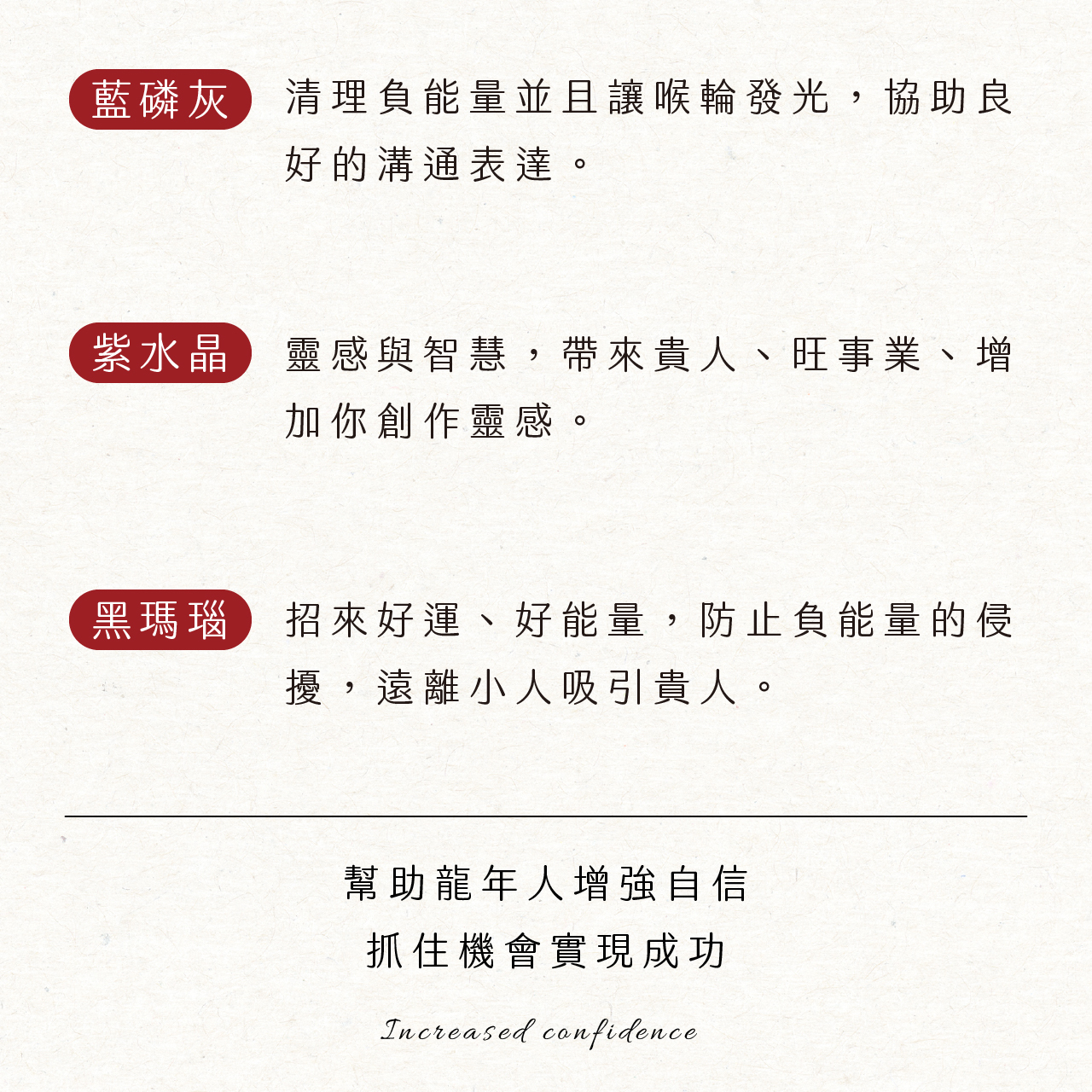 藍磷灰

清理負能量並且讓喉輪發光，協助良好的溝通表達。

紫水晶

靈感與智慧，帶來貴人、旺事業、增加你創作靈感。

黑瑪瑙

招來好運、好能量，防止負能量的侵擾，遠離小人吸引貴人。

幫助龍年人增強自信
抓住機會實現成功

Increased confidence